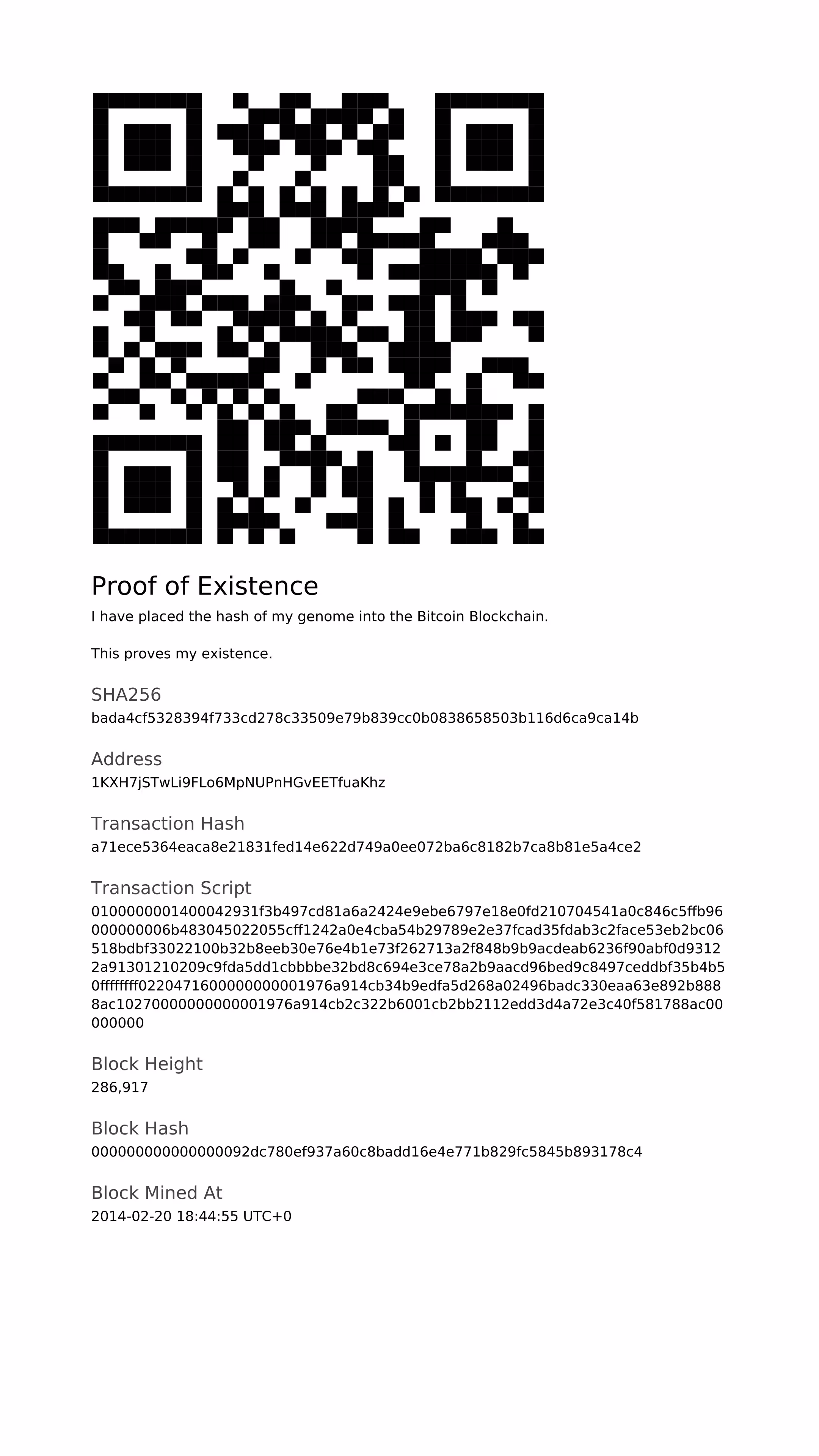 Proof of Existence

I have placed the hash of my genome into the Bitcoin Blockchain.

This proves my existence.

SHA256

bada4cf5328394f733cd278c33509e79b839cc0b0838658503b116d6ca9ca14b

Address

1KXH7jSTwLi9FLo6MpNUPnHGvEETfuaKhz

Transaction Hash

a71ece5364eaca8e21831fed14e622d749a0ee072ba6c8182b7ca8b81e5a4ce2

Transaction Script

0100000001400042931f3b497cd81a6a2424e9ebe6797e18e0fd210704541a0c846c5ffb96000000006b483045022055cff1242a0e4cba54b29789e2e37fcad35fdab3c2face53eb2bc06518bdbf33022100b32b8eeb30e76e4b1e73f262713a2f848b9b9acdeab6236f90abf0d93122a91301210209c9fda5dd1cbbbbe32bd8c694e3ce78a2b9aacd96bed9c8497ceddbf35b4b50ffffffff02204716000000000001976a914cb34b9edfa5d268a02496badc330eaa63e892b8888ac10270000000000001976a914cb2c322b6001cb2bb2112edd3d4a72e3c40f581788ac00000000

Block Height

286,917

Block Hash

000000000000000092dc780ef937a60c8badd16e4e771b829fc5845b893178c4

Block Mined At

2014-02-20 18:44:55 UTC+0